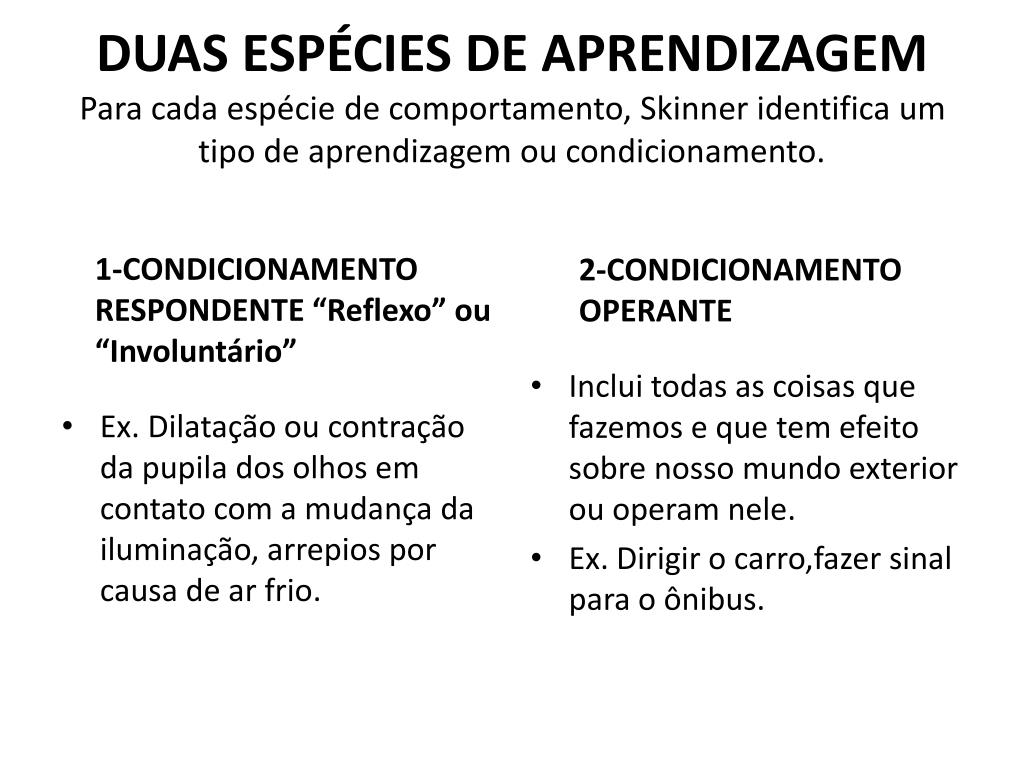 DUAS ESPÉCIES DE APRENDIZAGEM
Para cada espécie de comportamento, Skinner identifica um tipo de aprendizagem ou condicionamento.

1-CONDICIONAMENTO RESPONDENTE “Reflexo” ou “Involuntário”

• Ex. Dilatação ou contração da pupila dos olhos em contato com a mudança da iluminação, arrepios por causa de ar frio.

2-CONDICIONAMENTO OPERANTE

• Inclui todas as coisas que fazemos e que tem efeito sobre nosso mundo exterior ou operam nele.
• Ex. Dirigir o carro,fazer sinal para o ônibus.